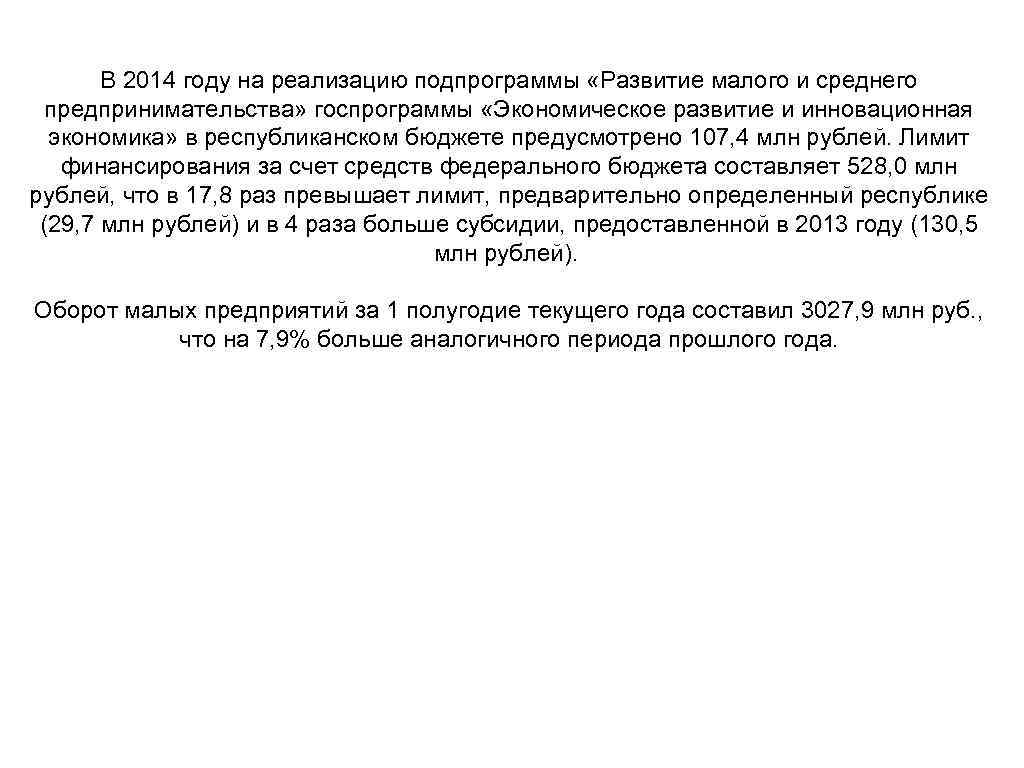 В 2014 году на реализацию подпрограммы «Развитие малого и среднего предпринимательства» госпрограммы «Экономическое развитие и инновационная экономика» в республиканском бюджете предусмотрено 107,4 млн рублей. Лимит финансирования за счет средств федерального бюджета составляет 528,0 млн рублей, что в 17,8 раз превышает лимит, предварительно определенный республике (29,7 млн рублей) и в 4 раза больше субсидии, предоставленной в 2013 году (130,5 млн рублей).

Оборот малых предприятий за 1 полугодие текущего года составил 3027,9 млн руб., что на 7,9% больше аналогичного периода прошлого года.